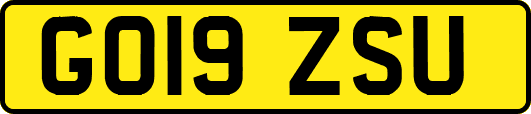 GO19 ZSU